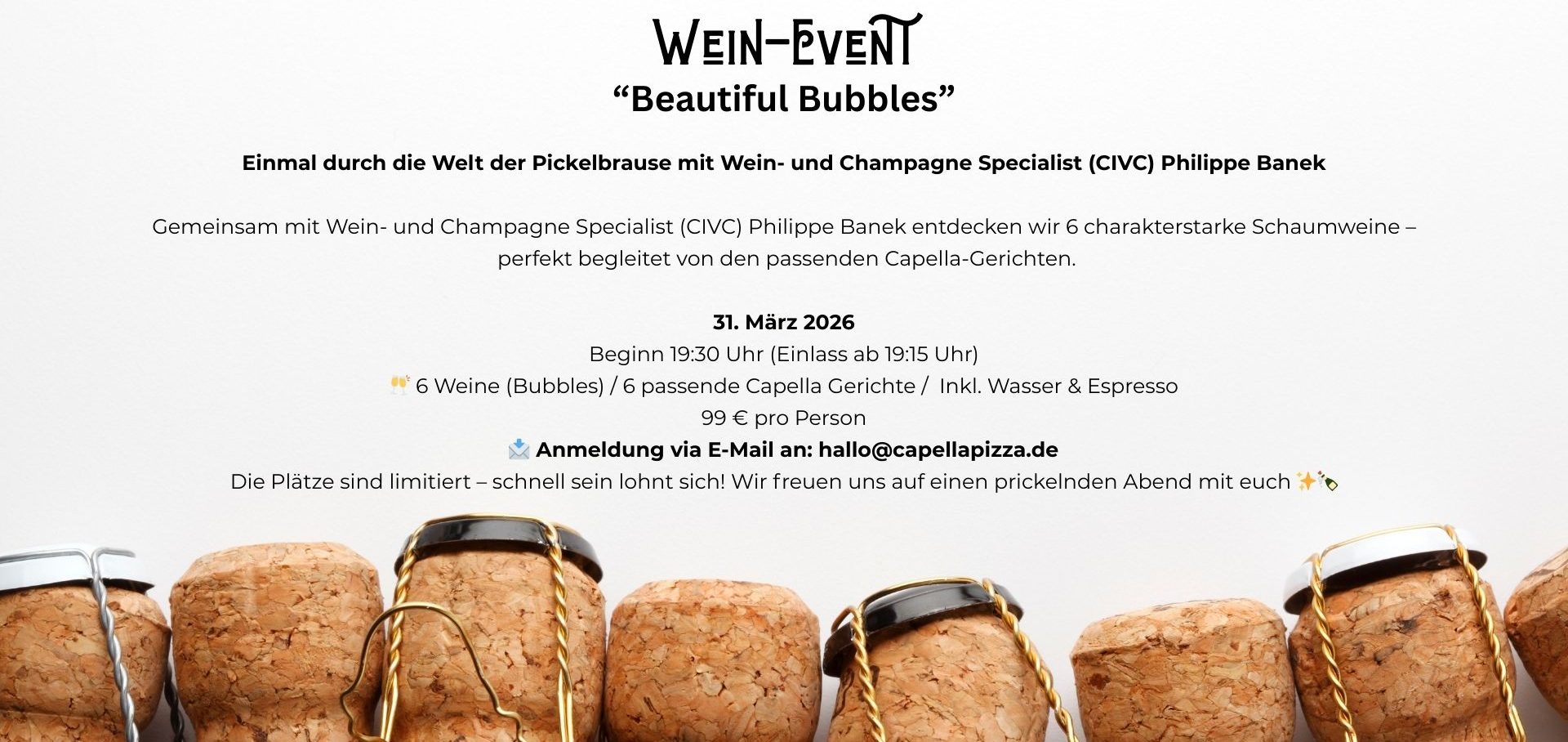 WEIN-EVENT
"Beautiful Bubbles"

Einmal durch die Welt der Pickelbrause mit Wein- und Champagne Specialist (CIVC) Philippe Banek

Gemeinsam mit Wein- und Champagne Specialist (CIVC) Philippe Banek entdecken wir 6 charakterstarke Schaumweine – perfekt begleitet von den passenden Capella-Gerichten.

31. März 2026
Beginn 19:30 Uhr (Einlass ab 19:15 Uhr)
🥂 6 Weine (Bubbles) / 6 passende Capella Gerichte / Inkl. Wasser & Espresso
99 € pro Person
📩 Anmeldung via E-Mail an: hallo@capellapizza.de
Die Plätze sind limitiert – schnell sein lohnt sich! Wir freuen uns auf einen prickelnden Abend mit euch ✨🍾